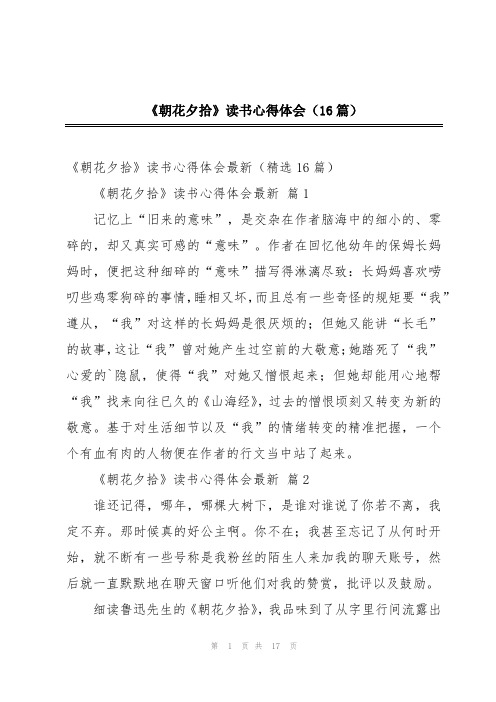 《朝花夕拾》读书心得体会（16篇）

《朝花夕拾》读书心得体会最新（精选16篇）

《朝花夕拾》读书心得体会最新 篇1

记忆上“旧来的意味”，是交杂在作者脑海中的细小的、零碎的，却又真实可感的“意味”。作者在回忆他幼年的保姆长妈妈时，便把这种细碎的“意味”描写得淋漓尽致：长妈妈喜欢唠叨些鸡零狗碎的事情，睡相又坏，而且总有一些奇怪的规矩要“我”遵从，“我”对这样的长妈妈是很厌烦的；但她又能讲“长毛”的故事，这让“我”曾对她产生过空前的大敬意；她踏死了“我”心爱的`隐鼠，使得“我”对她又憎恨起来；但她却能用心地帮“我”找来向往已久的《山海经》，过去的憎恨顷刻又转变为新的敬意。基于对生活细节以及“我”的情绪转变的精准把握，一个个有血有肉的人物便在作者的行文当中站了起来。

《朝花夕拾》读书心得体会最新 篇2

谁还记得，哪年，哪棵大树下，是谁对谁说了你若不离，我定不弃。那时候真的好公主啊。你不在；我甚至忘记了从何时开始，就不断有一些号称是我粉丝的陌生人来加我的聊天账号，然后就一直默默地在聊天窗口听他们对我的赞赏，批评以及鼓励。

细读鲁迅先生的《朝花夕拾》，我品味到了从字里行间流露出

第 1 页 共 17 页